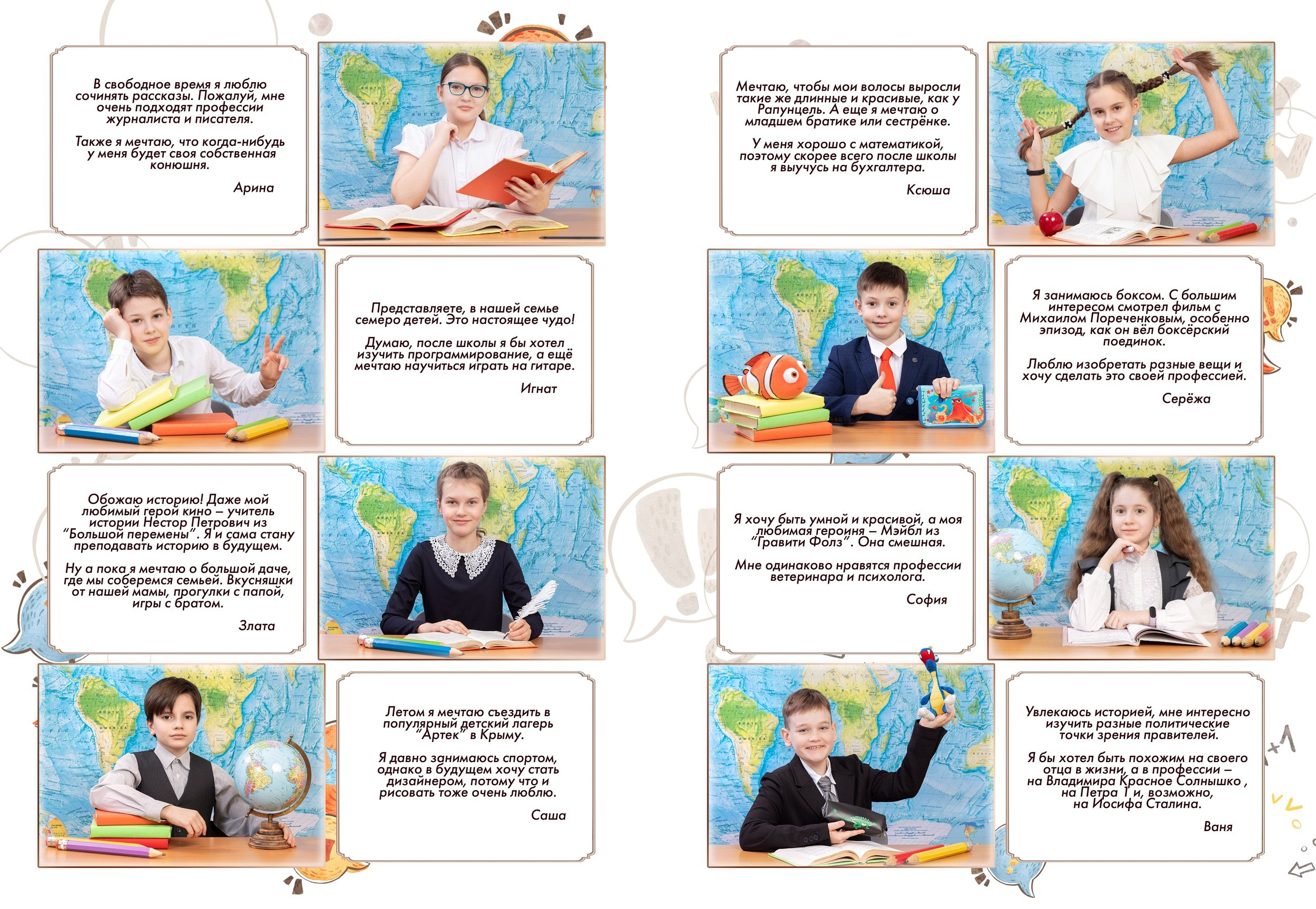 В свободное время я люблю сочинять рассказы. Пожалуй, мне очень подходят профессии журналиста и писателя.

Также я мечтаю, что когда-нибудь у меня будет своя собственная конюшня.

Арина

Представляете, в нашей семье семеро детей. Это настоящее чудо!

Думаю, после школы я бы хотел изучить программирование, а ещё мечтаю научиться играть на гитаре.

Игнат

Обожаю историю! Даже мой любимый герой кино – учитель истории Нестор Петрович из "Большой перемены". Я и сама стану преподавать историю в будущем.

Ну а пока я мечтаю о большой даче, где мы соберемся семьей. Вкусняшки от нашей мамы, прогулки с папой, игры с братом.

Злата

Летом я мечтаю съездить в популярный детский лагерь "Артек" в Крыму.

Я давно занимаюсь спортом, однако в будущем хочу стать дизайнером, потому что и рисовать тоже очень люблю.

Саша

Мечтаю, чтобы мои волосы выросли такие же длинные и красивые, как у Рапунцель. А еще я мечтаю о младшем братике или сестрёнке.

У меня хорошо с математикой, поэтому скорее всего после школы я выучусь на бухгалтера.

Ксюша

Я занимаюсь боксом. С большим интересом смотрел фильм с Михаилом Пореченковым, особенно эпизод, как он вёл боксёрский поединок.

Люблю изобретать разные вещи и хочу сделать это своей профессией.

Серёжа

Я хочу быть умной и красивой, а моя любимая героиня – Мэйбл из "Гравити Фолз". Она смешная.

Мне одинаково нравятся профессии ветеринара и психолога.

София

Увлекаюсь историей, мне интересно изучить разные политические точки зрения правителей.

Я бы хотел быть похожим на своего отца в жизни, а в профессии – на Владимира Красное Солнышко , на Петра 1 и, возможно, на Иосифа Сталина.

Ваня